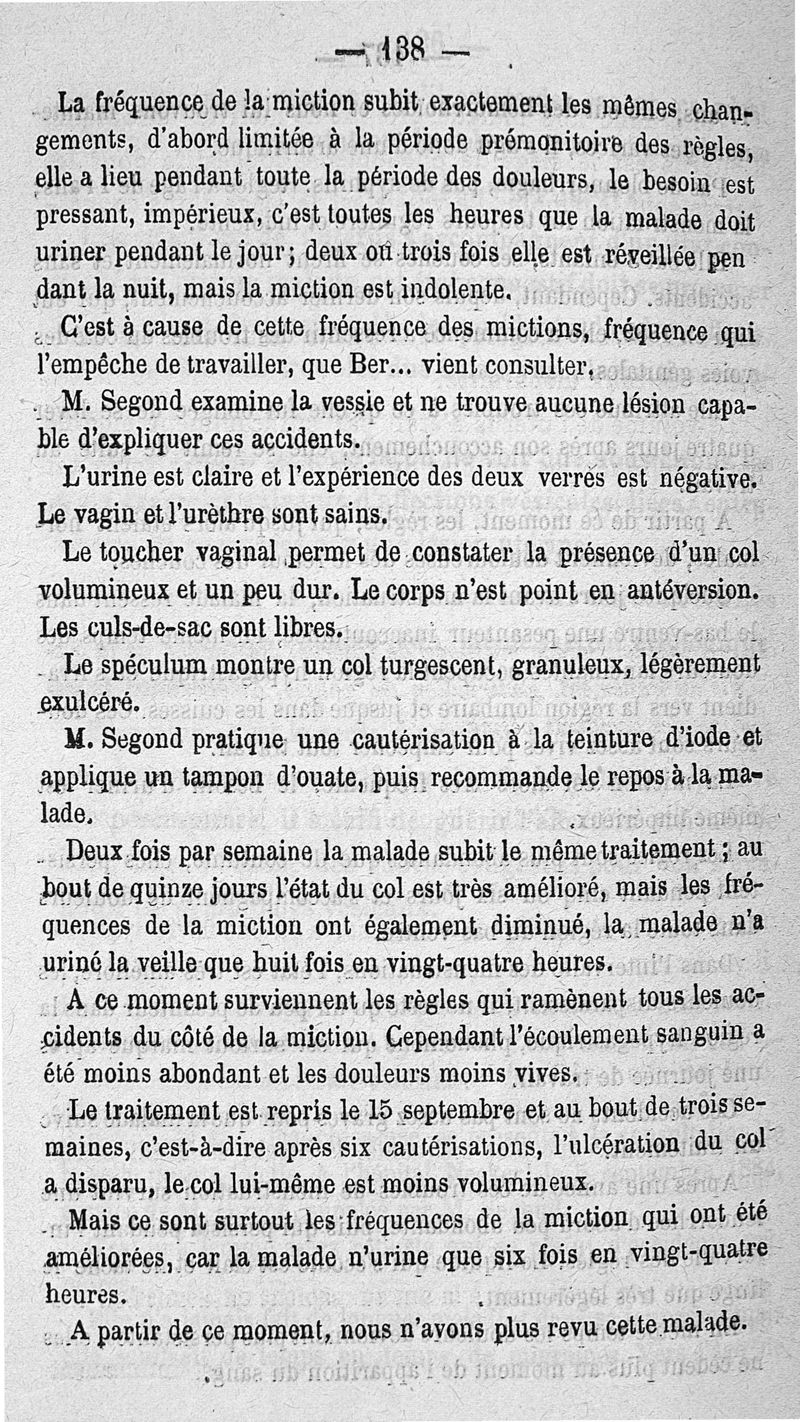 — 138 —

La fréquence de la miction subit exactement les mêmes changements, d'abord limitée à la période prémonitoire des règles, elle a lieu pendant toute la période des douleurs, le besoin est pressant, impérieux, c'est toutes les heures que la malade doit uriner pendant le jour; deux ou trois fois elle est réveillée pendant la nuit, mais la miction est indolente.

C'est à cause de cette fréquence des mictions, fréquence qui l'empêche de travailler, que Ber... vient consulter.

M. Segond examine la vessie et ne trouve aucune lésion capable d'expliquer ces accidents.

L'urine est claire et l'expérience des deux verres est négative. Le vagin et l'urèthre sont sains.

Le toucher vaginal permet de constater la présence d'un col volumineux et un peu dur. Le corps n'est point en antéversion. Les culs-de-sac sont libres.

Le spéculum montre un col turgescent, granuleux, légèrement exulcéré.

M. Segond pratique une cautérisation à la teinture d'iode et applique un tampon d'ouate, puis recommande le repos à la malade.

Deux fois par semaine la malade subit le même traitement; au bout de quinze jours l'état du col est très amélioré, mais les fréquences de la miction ont également diminué, la malade n'a uriné la veille que huit fois en vingt-quatre heures.

A ce moment surviennent les règles qui ramènent tous les accidents du côté de la miction. Cependant l'écoulement sanguin a été moins abondant et les douleurs moins vives.

Le traitement est repris le 15 septembre et au bout de trois semaines, c'est-à-dire après six cautérisations, l'ulcération du col a disparu, le col lui-même est moins volumineux.

Mais ce sont surtout les fréquences de la miction qui ont été améliorées, car la malade n'urine que six fois en vingt-quatre heures.

A partir de ce moment, nous n'avons plus revu cette malade.